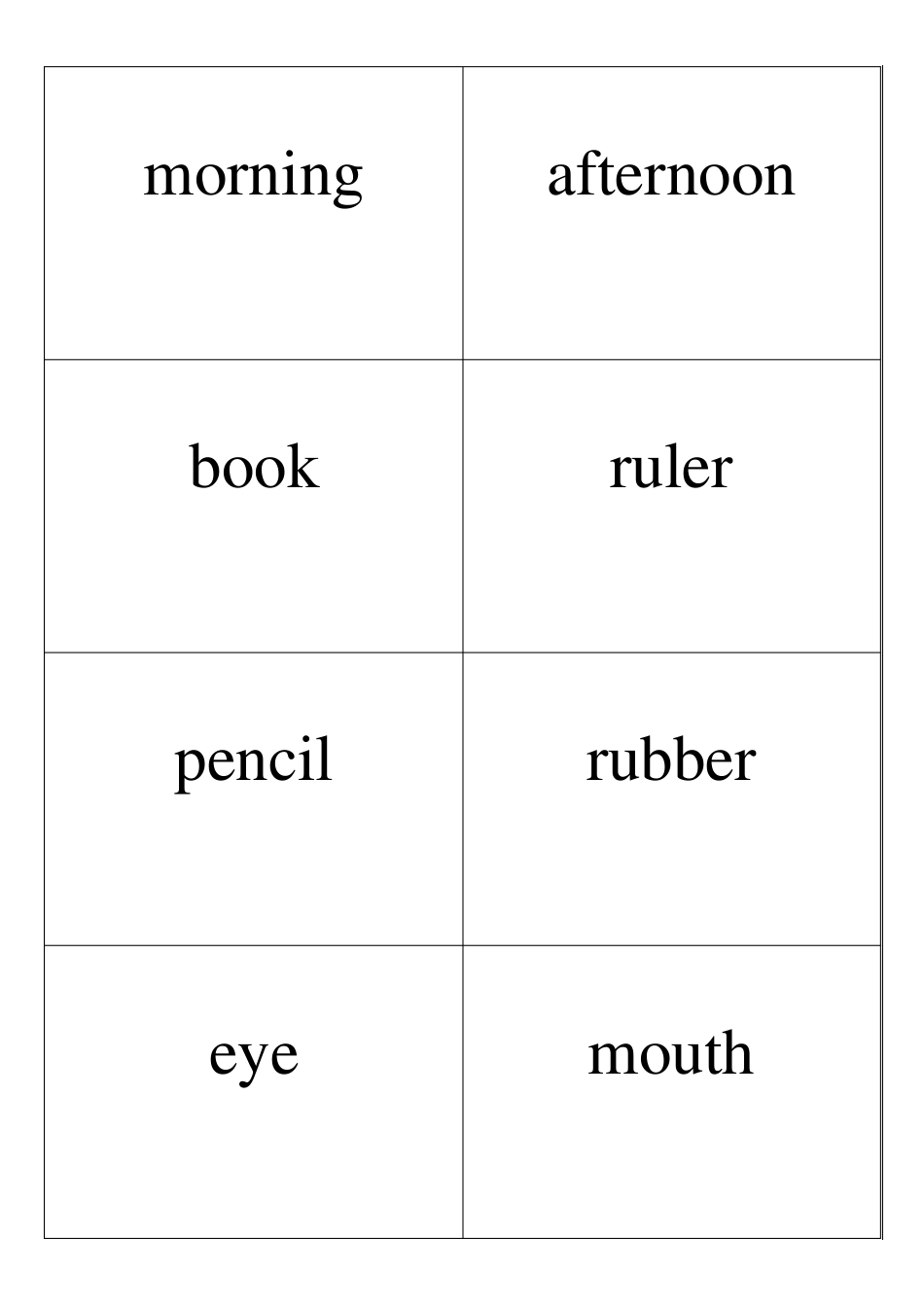 | morning | afternoon |
|---|---|
| book | ruler |
| pencil | rubber |
| eye | mouth |